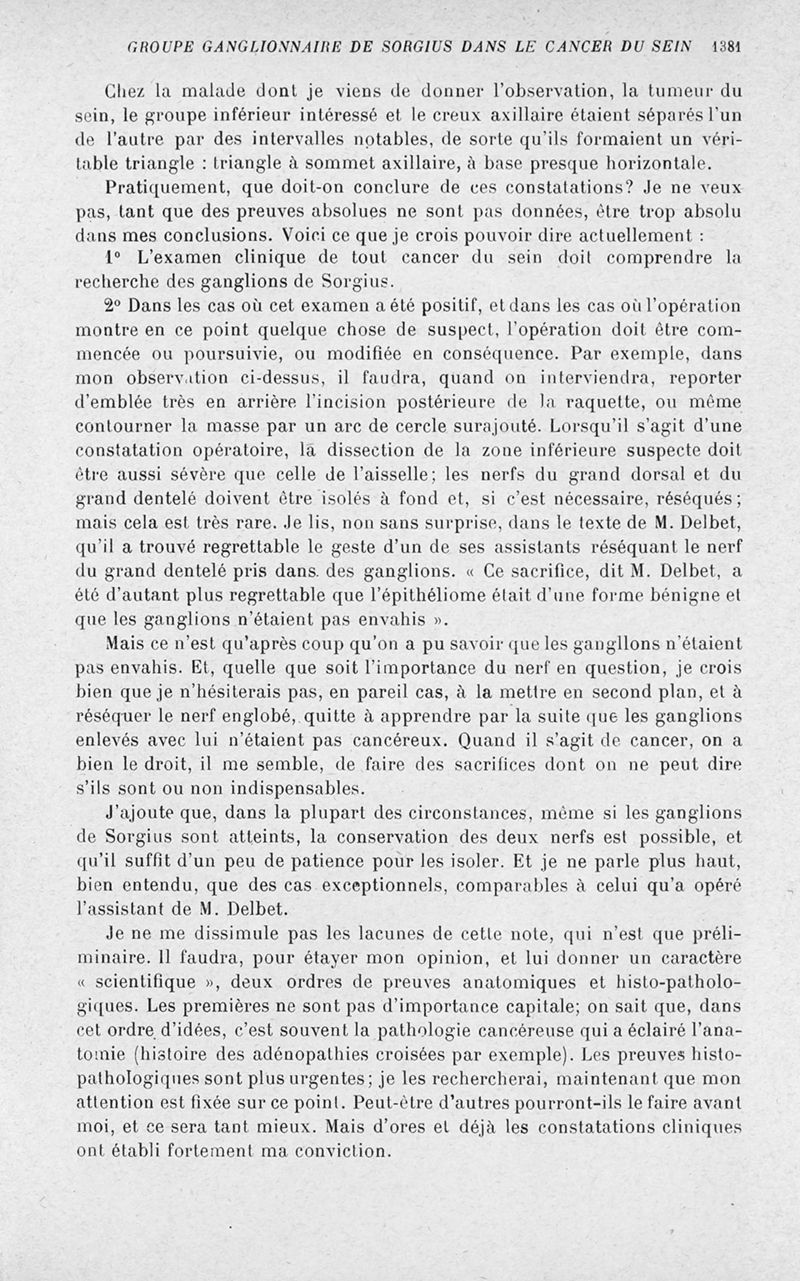 GROUPE GANGLIONNAIRE DE SORGIUS DANS LE CANCER DU SEIN 1381

Chez la malade dont je viens de donner l'observation, la tumeur du sein, le groupe inférieur intéressé et le creux axillaire étaient séparés l'un de l'autre par des intervalles notables, de sorte qu'ils formaient un véritable triangle : triangle à sommet axillaire, à base presque horizontale.

Pratiquement, que doit-on conclure de ces constatations? Je ne veux pas, tant que des preuves absolues ne sont pas données, être trop absolu dans mes conclusions. Voici ce que je crois pouvoir dire actuellement :

1° L'examen clinique de tout cancer du sein doit comprendre la recherche des ganglions de Sorgius.

2° Dans les cas où cet examen a été positif, et dans les cas où l'opération montre en ce point quelque chose de suspect, l'opération doit être commencée ou poursuivie, ou modifiée en conséquence. Par exemple, dans mon observation ci-dessus, il faudra, quand on interviendra, reporter d'emblée très en arrière l'incision postérieure de la raquette, ou même contourner la masse par un arc de cercle surajouté. Lorsqu'il s'agit d'une constatation opératoire, la dissection de la zone inférieure suspecte doit être aussi sévère que celle de l'aisselle; les nerfs du grand dorsal et du grand dentelé doivent être isolés à fond et, si c'est nécessaire, réséqués; mais cela est très rare. Je lis, non sans surprise, dans le texte de M. Delbet, qu'il a trouvé regrettable le geste d'un de ses assistants réséquant le nerf du grand dentelé pris dans des ganglions. « Ce sacrifice, dit M. Delbet, a été d'autant plus regrettable que l'épithéliome était d'une forme bénigne et que les ganglions n'étaient pas envahis ».

Mais ce n'est qu'après coup qu'on a pu savoir que les ganglions n'étaient pas envahis. Et, quelle que soit l'importance du nerf en question, je crois bien que je n'hésiterais pas, en pareil cas, à la mettre en second plan, et à réséquer le nerf englobé, quitte à apprendre par la suite que les ganglions enlevés avec lui n'étaient pas cancéreux. Quand il s'agit de cancer, on a bien le droit, il me semble, de faire des sacrifices dont on ne peut dire s'ils sont ou non indispensables.

J'ajoute que, dans la plupart des circonstances, même si les ganglions de Sorgius sont atteints, la conservation des deux nerfs est possible, et qu'il suffit d'un peu de patience pour les isoler. Et je ne parle plus haut, bien entendu, que des cas exceptionnels, comparables à celui qu'a opéré l'assistant de M. Delbet.

Je ne me dissimule pas les lacunes de cette note, qui n'est que préliminaire. Il faudra, pour étayer mon opinion, et lui donner un caractère « scientifique », deux ordres de preuves anatomiques et histo-pathologiques. Les premières ne sont pas d'importance capitale; on sait que, dans cet ordre d'idées, c'est souvent la pathologie cancéreuse qui a éclairé l'anatomie (histoire des adénopathies croisées par exemple). Les preuves histo-pathologiques sont plus urgentes; je les rechercherai, maintenant que mon attention est fixée sur ce point. Peut-être d'autres pourront-ils le faire avant moi, et ce sera tant mieux. Mais d'ores et déjà les constatations cliniques ont établi fortement ma conviction.